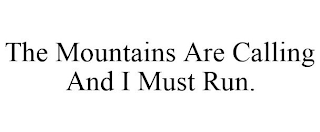 The Mountains Are Calling And I Must Run.